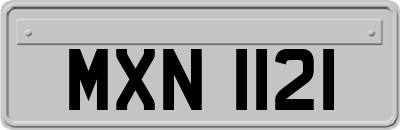 MXN 1121